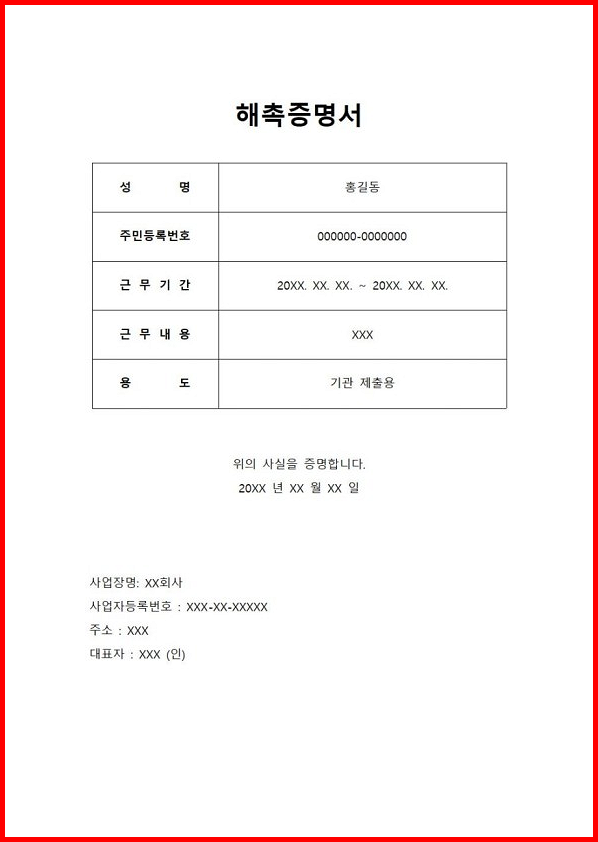 해촉증명서

| 성 명 | 홍길동 |
|---|---|
| 주민등록번호 | 000000-0000000 |
| 근 무 기 간 | 20XX. XX. XX. ~ 20XX. XX. XX. |
| 근 무 내 용 | XXX |
| 용 도 | 기관 제출용 |

위의 사실을 증명합니다.
20XX 년 XX 월 XX 일

사업장명: XX회사
사업자등록번호 : XXX-XX-XXXXX
주소 : XXX
대표자 : XXX (인)